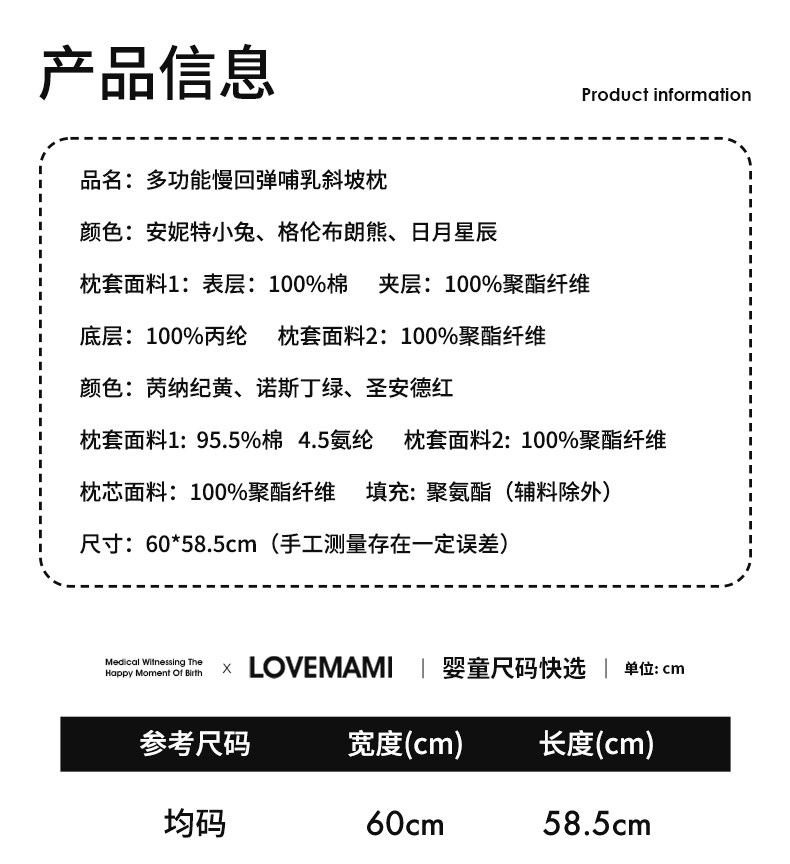 产品信息

Product information

品名：多功能慢回弹哺乳斜坡枕

颜色：安妮特小兔、格伦布朗熊、日月星辰

枕套面料1：表层：100%棉　夹层：100%聚酯纤维

底层：100%丙纶　枕套面料2：100%聚酯纤维

颜色：芮纳纪黄、诺斯丁绿、圣安德红

枕套面料1: 95.5%棉 4.5氨纶　枕套面料2: 100%聚酯纤维

枕芯面料：100%聚酯纤维　填充: 聚氨酯（辅料除外）

尺寸：60*58.5cm（手工测量存在一定误差）

Medical Witnessing The Happy Moment Of Birth × LOVEMAMI | 婴童尺码快选 | 单位: cm

| 参考尺码 | 宽度(cm) | 长度(cm) |
|---|---|---|
| 均码 | 60cm | 58.5cm |